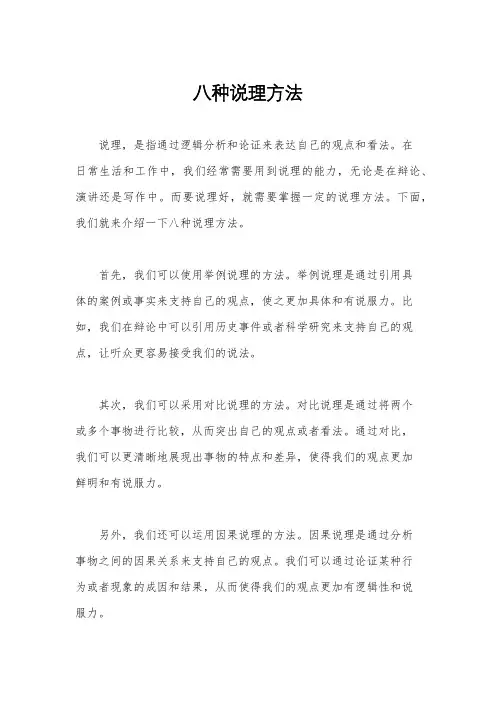 八种说理方法

说理，是指通过逻辑分析和论证来表达自己的观点和看法。在日常生活和工作中，我们经常需要用到说理的能力，无论是在辩论、演讲还是写作中。而要说理好，就需要掌握一定的说理方法。下面，我们就来介绍一下八种说理方法。

首先，我们可以使用举例说理的方法。举例说理是通过引用具体的案例或事实来支持自己的观点，使之更加具体和有说服力。比如，我们在辩论中可以引用历史事件或者科学研究来支持自己的观点，让听众更容易接受我们的说法。

其次，我们可以采用对比说理的方法。对比说理是通过将两个或多个事物进行比较，从而突出自己的观点或者看法。通过对比，我们可以更清晰地展现出事物的特点和差异，使得我们的观点更加鲜明和有说服力。

另外，我们还可以运用因果说理的方法。因果说理是通过分析事物之间的因果关系来支持自己的观点。我们可以通过论证某种行为或者现象的成因和结果，从而使得我们的观点更加有逻辑性和说服力。